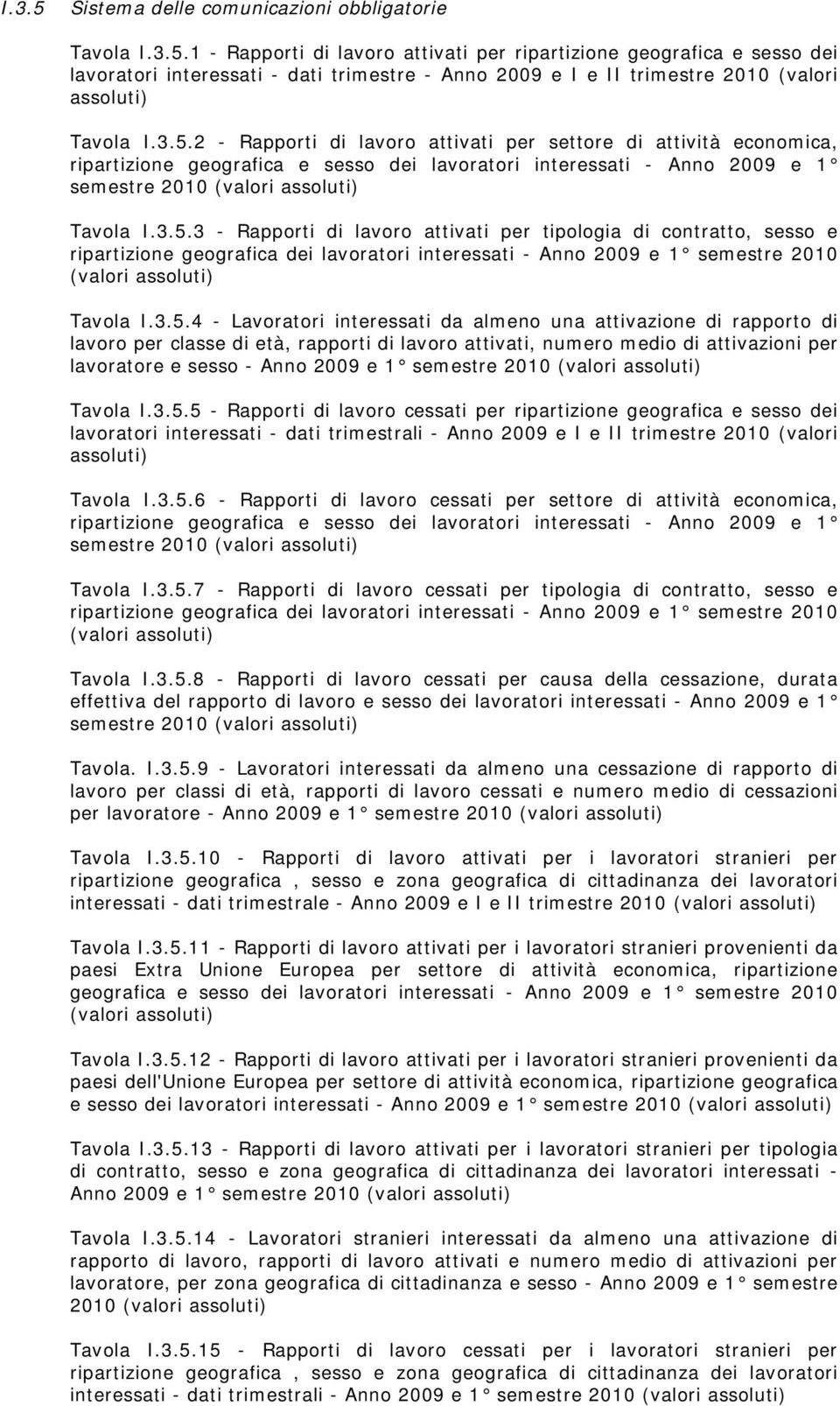 I.3.5 Sistema delle comunicazioni obbligatorie

Tavola I.3.5.1 - Rapporti di lavoro attivati per ripartizione geografica e sesso dei lavoratori interessati - dati trimestre - Anno 2009 e I e II trimestre 2010 (valori assoluti)

Tavola I.3.5.2 - Rapporti di lavoro attivati per settore di attività economica, ripartizione geografica e sesso dei lavoratori interessati - Anno 2009 e 1° semestre 2010 (valori assoluti)

Tavola I.3.5.3 - Rapporti di lavoro attivati per tipologia di contratto, sesso e ripartizione geografica dei lavoratori interessati - Anno 2009 e 1° semestre 2010 (valori assoluti)

Tavola I.3.5.4 - Lavoratori interessati da almeno una attivazione di rapporto di lavoro per classe di età, rapporti di lavoro attivati, numero medio di attivazioni per lavoratore e sesso - Anno 2009 e 1° semestre 2010 (valori assoluti)

Tavola I.3.5.5 - Rapporti di lavoro cessati per ripartizione geografica e sesso dei lavoratori interessati - dati trimestrali - Anno 2009 e I e II trimestre 2010 (valori assoluti)

Tavola I.3.5.6 - Rapporti di lavoro cessati per settore di attività economica, ripartizione geografica e sesso dei lavoratori interessati - Anno 2009 e 1° semestre 2010 (valori assoluti)

Tavola I.3.5.7 - Rapporti di lavoro cessati per tipologia di contratto, sesso e ripartizione geografica dei lavoratori interessati - Anno 2009 e 1° semestre 2010 (valori assoluti)

Tavola I.3.5.8 - Rapporti di lavoro cessati per causa della cessazione, durata effettiva del rapporto di lavoro e sesso dei lavoratori interessati - Anno 2009 e 1° semestre 2010 (valori assoluti)

Tavola. I.3.5.9 - Lavoratori interessati da almeno una cessazione di rapporto di lavoro per classi di età, rapporti di lavoro cessati e numero medio di cessazioni per lavoratore - Anno 2009 e 1° semestre 2010 (valori assoluti)

Tavola I.3.5.10 - Rapporti di lavoro attivati per i lavoratori stranieri per ripartizione geografica , sesso e zona geografica di cittadinanza dei lavoratori interessati - dati trimestrale - Anno 2009 e I e II trimestre 2010 (valori assoluti)

Tavola I.3.5.11 - Rapporti di lavoro attivati per i lavoratori stranieri provenienti da paesi Extra Unione Europea per settore di attività economica, ripartizione geografica e sesso dei lavoratori interessati - Anno 2009 e 1° semestre 2010 (valori assoluti)

Tavola I.3.5.12 - Rapporti di lavoro attivati per i lavoratori stranieri provenienti da paesi dell'Unione Europea per settore di attività economica, ripartizione geografica e sesso dei lavoratori interessati - Anno 2009 e 1° semestre 2010 (valori assoluti)

Tavola I.3.5.13 - Rapporti di lavoro attivati per i lavoratori stranieri per tipologia di contratto, sesso e zona geografica di cittadinanza dei lavoratori interessati - Anno 2009 e 1° semestre 2010 (valori assoluti)

Tavola I.3.5.14 - Lavoratori stranieri interessati da almeno una attivazione di rapporto di lavoro, rapporti di lavoro attivati e numero medio di attivazioni per lavoratore, per zona geografica di cittadinanza e sesso - Anno 2009 e 1° semestre 2010 (valori assoluti)

Tavola I.3.5.15 - Rapporti di lavoro cessati per i lavoratori stranieri per ripartizione geografica , sesso e zona geografica di cittadinanza dei lavoratori interessati - dati trimestrali - Anno 2009 e 1° semestre 2010 (valori assoluti)